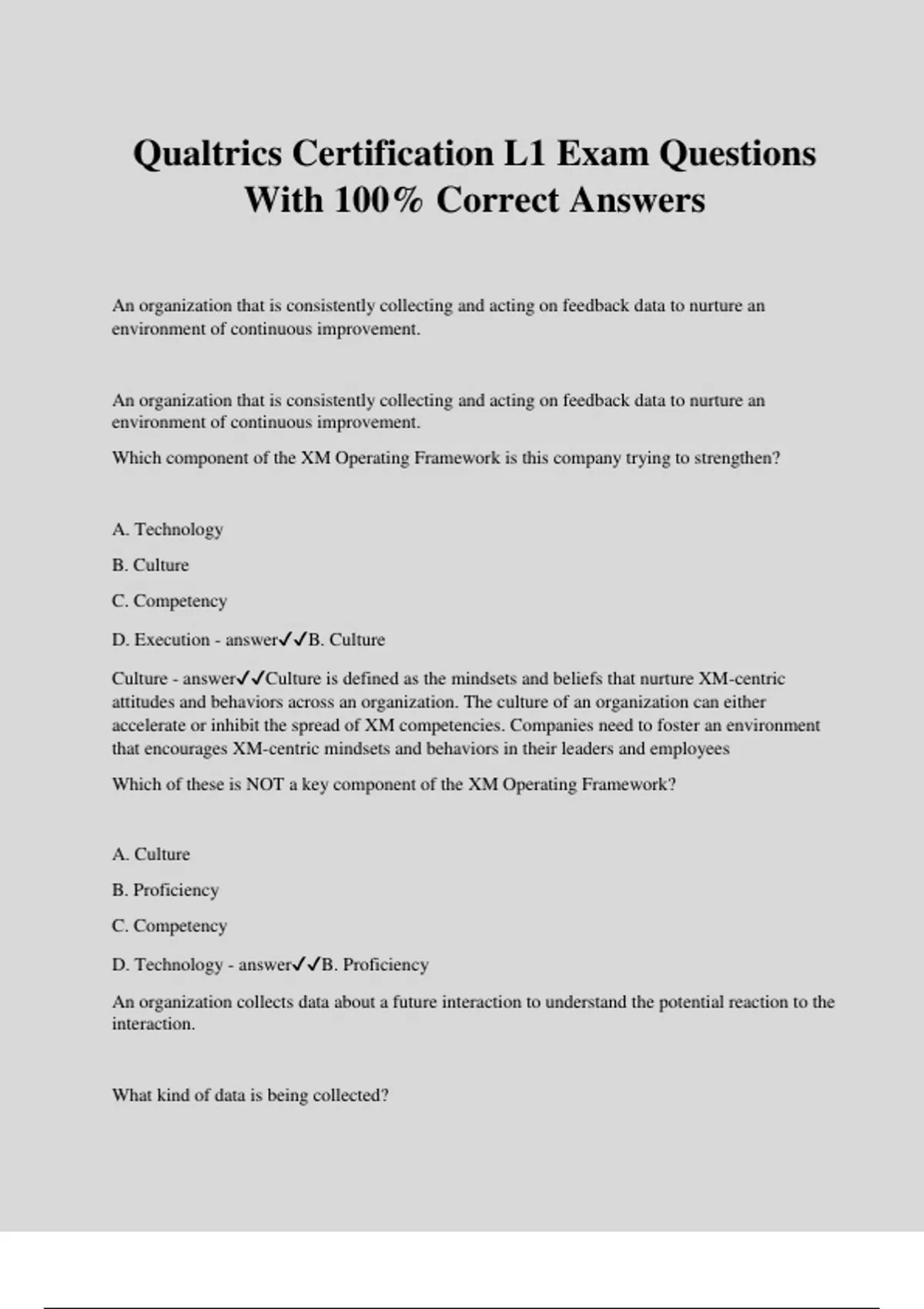 Qualtrics Certification L1 Exam Questions With 100% Correct Answers

An organization that is consistently collecting and acting on feedback data to nurture an environment of continuous improvement.

An organization that is consistently collecting and acting on feedback data to nurture an environment of continuous improvement.

Which component of the XM Operating Framework is this company trying to strengthen?

A. Technology

B. Culture

C. Competency

D. Execution - answer✓✓B. Culture

Culture - answer✓✓Culture is defined as the mindsets and beliefs that nurture XM-centric attitudes and behaviors across an organization. The culture of an organization can either accelerate or inhibit the spread of XM competencies. Companies need to foster an environment that encourages XM-centric mindsets and behaviors in their leaders and employees

Which of these is NOT a key component of the XM Operating Framework?

A. Culture

B. Proficiency

C. Competency

D. Technology - answer✓✓B. Proficiency

An organization collects data about a future interaction to understand the potential reaction to the interaction.

What kind of data is being collected?